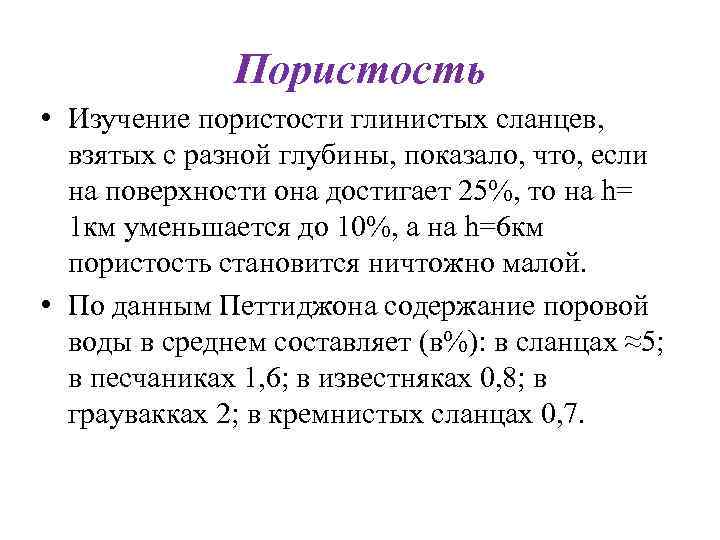 Пористость

• Изучение пористости глинистых сланцев, взятых с разной глубины, показало, что, если на поверхности она достигает 25%, то на h= 1км уменьшается до 10%, а на h=6км пористость становится ничтожно малой.

• По данным Петтиджона содержание поровой воды в среднем составляет (в%): в сланцах ≈5; в песчаниках 1,6; в известняках 0,8; в граувакках 2; в кремнистых сланцах 0,7.